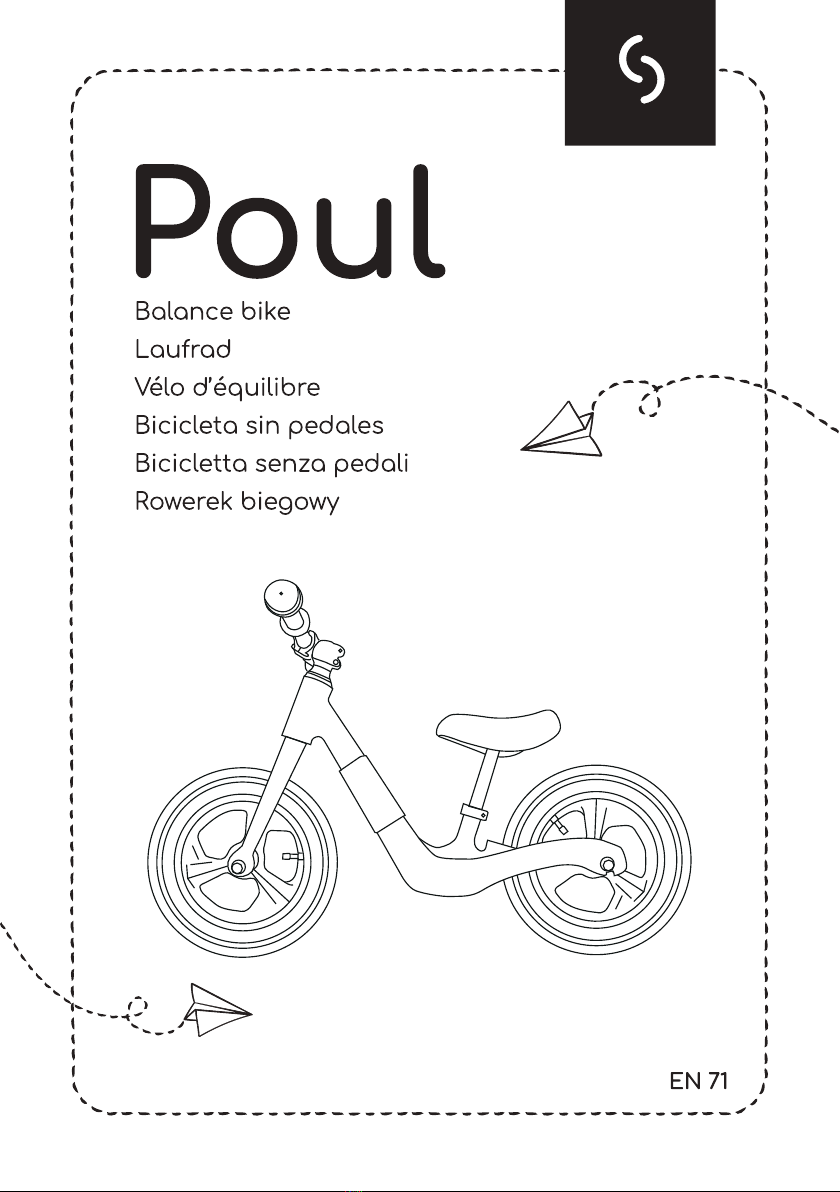 Poul

Balance bike
Laufrad
Vélo d'équilibre
Bicicleta sin pedales
Bicicletta senza pedali
Rowerek biegowy

EN 71